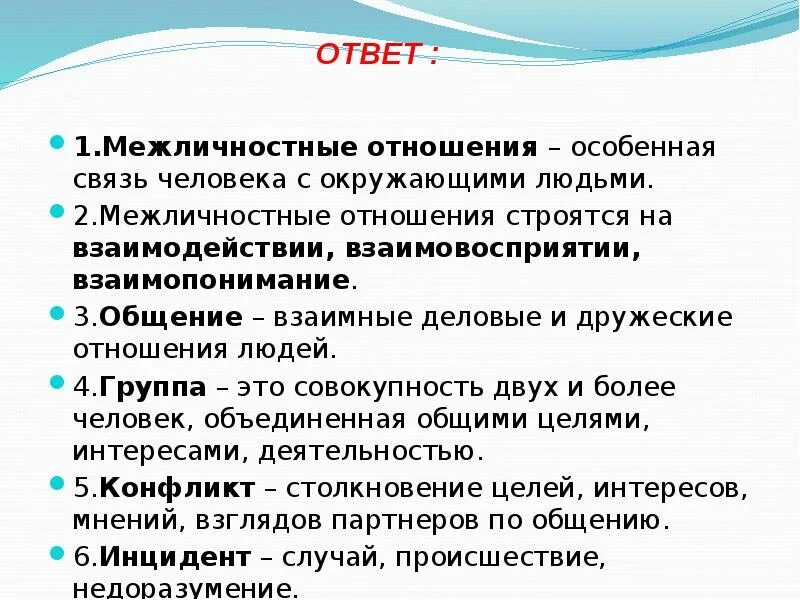 ОТВЕТ :

1.Межличностные отношения – особенная связь человека с окружающими людьми.

2.Межличностные отношения строятся на взаимодействии, взаимовосприятии, взаимопонимание.

3.Общение – взаимные деловые и дружеские отношения людей.

4.Группа – это совокупность двух и более человек, объединенная общими целями, интересами, деятельностью.

5.Конфликт – столкновение целей, интересов, мнений, взглядов партнеров по общению.

6.Инцидент – случай, происшествие, недоразумение.